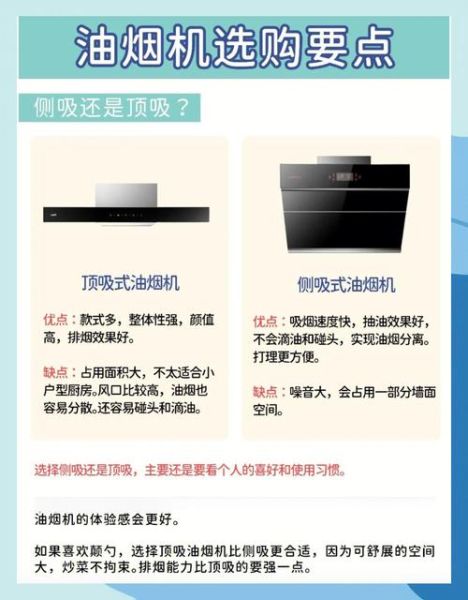 油烟机选购要点

侧吸还是顶吸？

顶吸式油烟机

优点：款式多，整体性强，颜值高，排烟效果好。

缺点：占用面积大，不太适合小户型厨房。风口比较高，油烟也容易分散。还容易碰头和滴油。

侧吸式油烟机

优点：吸烟速度快，抽油效果好，不会滴油和碰头，实现油烟分离。打理更方便。

缺点：噪音大，会占用一部分墙面空间。

选择侧吸还是顶吸，主要还是要看个人的喜好和使用习惯。

油烟机的体验感会更好。

如果喜欢颠勺，选择顶吸油烟机比侧吸更合适，因为可舒展的空间大，炒菜不拘束。排烟能力比顶吸的要强一点。